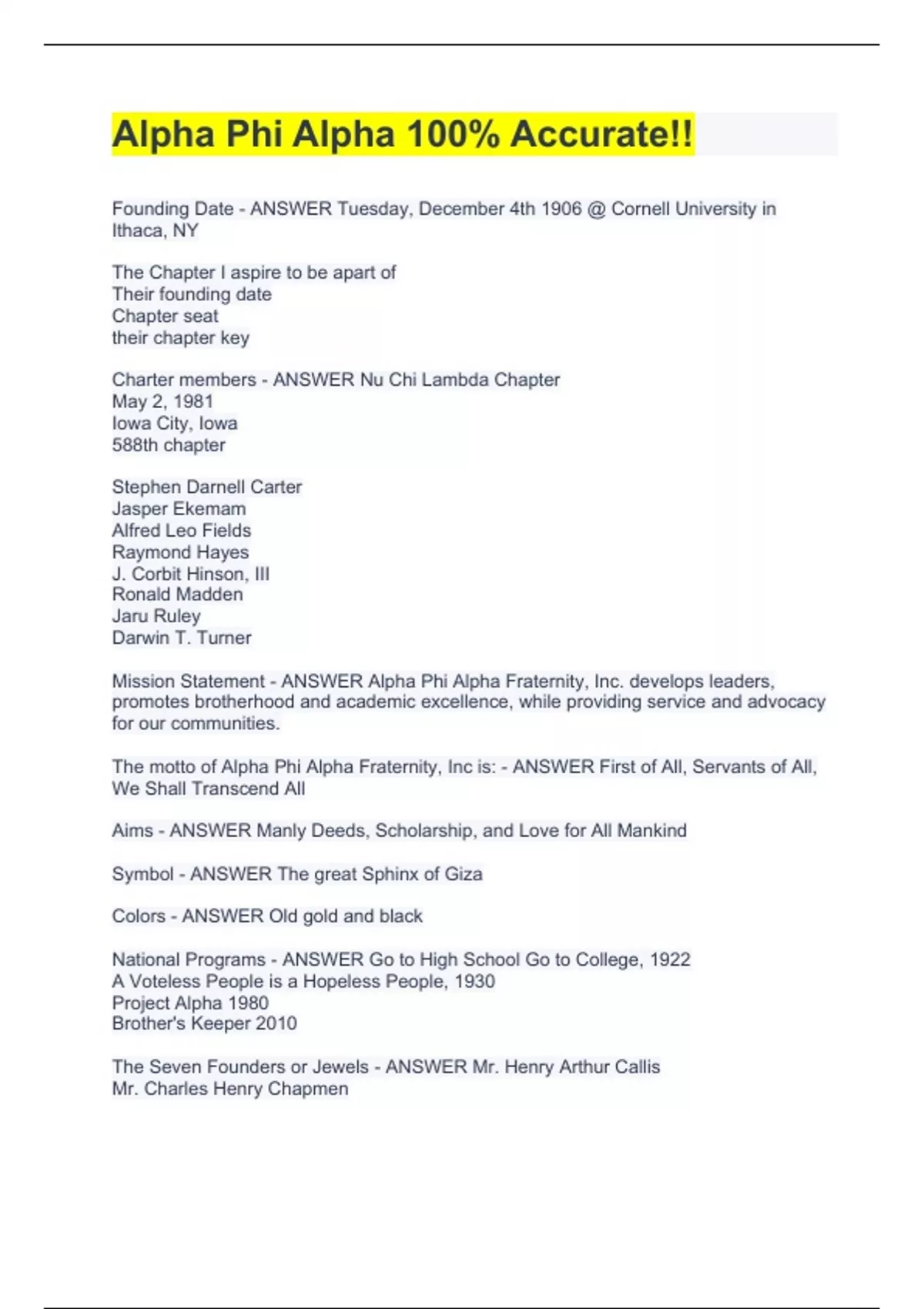 Alpha Phi Alpha 100% Accurate!!

Founding Date - ANSWER Tuesday, December 4th 1906 @ Cornell University in Ithaca, NY

The Chapter I aspire to be apart of
Their founding date
Chapter seat
their chapter key

Charter members - ANSWER Nu Chi Lambda Chapter
May 2, 1981
Iowa City, Iowa
588th chapter

Stephen Darnell Carter
Jasper Ekemam
Alfred Leo Fields
Raymond Hayes
J. Corbit Hinson, III
Ronald Madden
Jaru Ruley
Darwin T. Turner

Mission Statement - ANSWER Alpha Phi Alpha Fraternity, Inc. develops leaders, promotes brotherhood and academic excellence, while providing service and advocacy for our communities.

The motto of Alpha Phi Alpha Fraternity, Inc is: - ANSWER First of All, Servants of All, We Shall Transcend All

Aims - ANSWER Manly Deeds, Scholarship, and Love for All Mankind

Symbol - ANSWER The great Sphinx of Giza

Colors - ANSWER Old gold and black

National Programs - ANSWER Go to High School Go to College, 1922
A Voteless People is a Hopeless People, 1930
Project Alpha 1980
Brother's Keeper 2010

The Seven Founders or Jewels - ANSWER Mr. Henry Arthur Callis
Mr. Charles Henry Chapmen